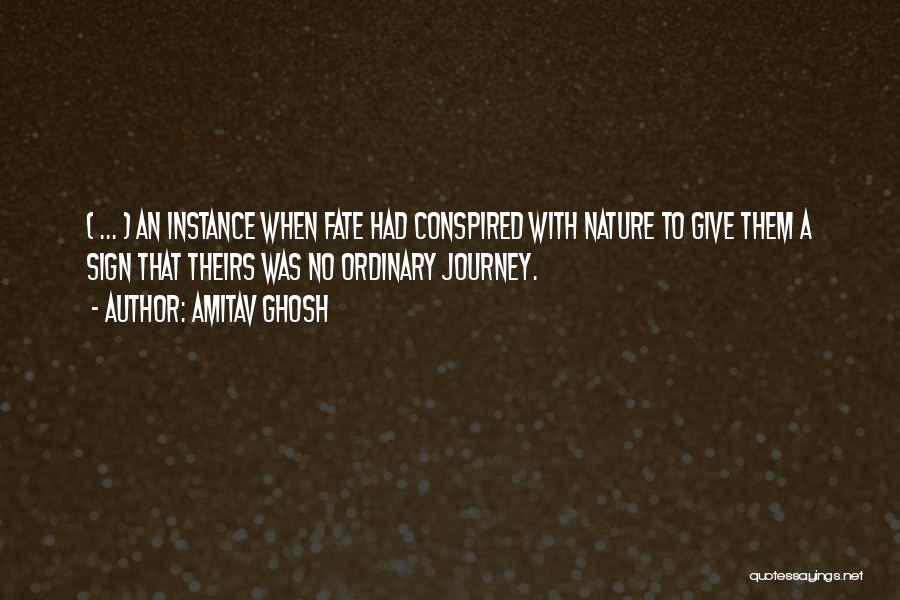 ( ... ) AN INSTANCE WHEN FATE HAD CONSPIRED WITH NATURE TO GIVE THEM A SIGN THAT THEIRS WAS NO ORDINARY JOURNEY.

- AUTHOR: AMITAV GHOSH

quotessayings.net